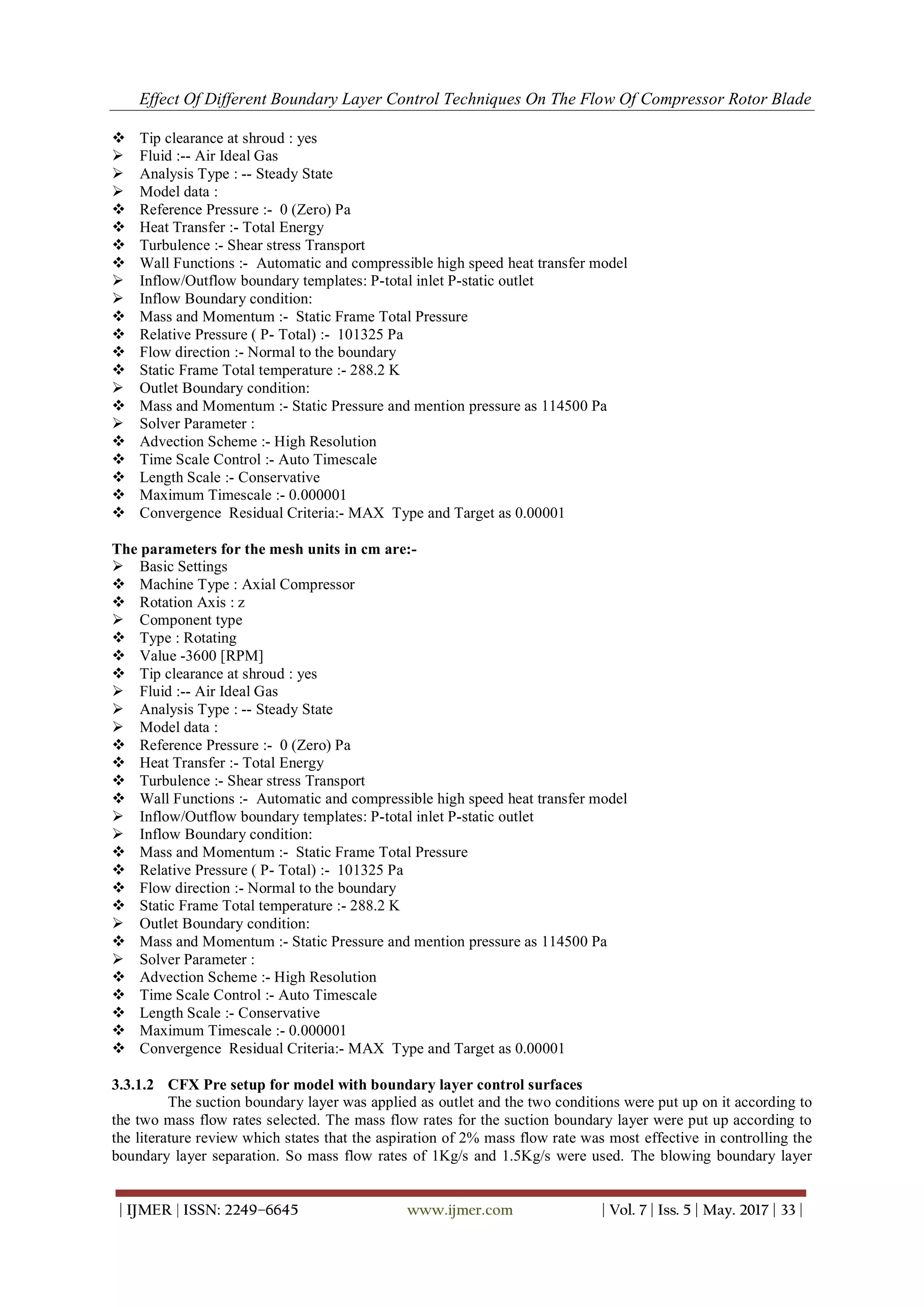 Effect Of Different Boundary Layer Control Techniques On The Flow Of Compressor Rotor Blade

❖ Tip clearance at shroud : yes
➢ Fluid :-- Air Ideal Gas
➢ Analysis Type : -- Steady State
➢ Model data :
❖ Reference Pressure :- 0 (Zero) Pa
❖ Heat Transfer :- Total Energy
❖ Turbulence :- Shear stress Transport
❖ Wall Functions :- Automatic and compressible high speed heat transfer model
➢ Inflow/Outflow boundary templates: P-total inlet P-static outlet
➢ Inflow Boundary condition:
❖ Mass and Momentum :- Static Frame Total Pressure
❖ Relative Pressure ( P- Total) :- 101325 Pa
❖ Flow direction :- Normal to the boundary
❖ Static Frame Total temperature :- 288.2 K
➢ Outlet Boundary condition:
❖ Mass and Momentum :- Static Pressure and mention pressure as 114500 Pa
➢ Solver Parameter :
❖ Advection Scheme :- High Resolution
❖ Time Scale Control :- Auto Timescale
❖ Length Scale :- Conservative
❖ Maximum Timescale :- 0.000001
❖ Convergence Residual Criteria:- MAX Type and Target as 0.00001

The parameters for the mesh units in cm are:-
➢ Basic Settings
❖ Machine Type : Axial Compressor
❖ Rotation Axis : z
➢ Component type
❖ Type : Rotating
❖ Value -3600 [RPM]
❖ Tip clearance at shroud : yes
➢ Fluid :-- Air Ideal Gas
➢ Analysis Type : -- Steady State
➢ Model data :
❖ Reference Pressure :- 0 (Zero) Pa
❖ Heat Transfer :- Total Energy
❖ Turbulence :- Shear stress Transport
❖ Wall Functions :- Automatic and compressible high speed heat transfer model
➢ Inflow/Outflow boundary templates: P-total inlet P-static outlet
➢ Inflow Boundary condition:
❖ Mass and Momentum :- Static Frame Total Pressure
❖ Relative Pressure ( P- Total) :- 101325 Pa
❖ Flow direction :- Normal to the boundary
❖ Static Frame Total temperature :- 288.2 K
➢ Outlet Boundary condition:
❖ Mass and Momentum :- Static Pressure and mention pressure as 114500 Pa
➢ Solver Parameter :
❖ Advection Scheme :- High Resolution
❖ Time Scale Control :- Auto Timescale
❖ Length Scale :- Conservative
❖ Maximum Timescale :- 0.000001
❖ Convergence Residual Criteria:- MAX Type and Target as 0.00001

3.3.1.2 CFX Pre setup for model with boundary layer control surfaces
The suction boundary layer was applied as outlet and the two conditions were put up on it according to the two mass flow rates selected. The mass flow rates for the suction boundary layer were put up according to the literature review which states that the aspiration of 2% mass flow rate was most effective in controlling the boundary layer separation. So mass flow rates of 1Kg/s and 1.5Kg/s were used. The blowing boundary layer

| IJMER | ISSN: 2249–6645 www.ijmer.com | Vol. 7 | Iss. 5 | May. 2017 | 33 |